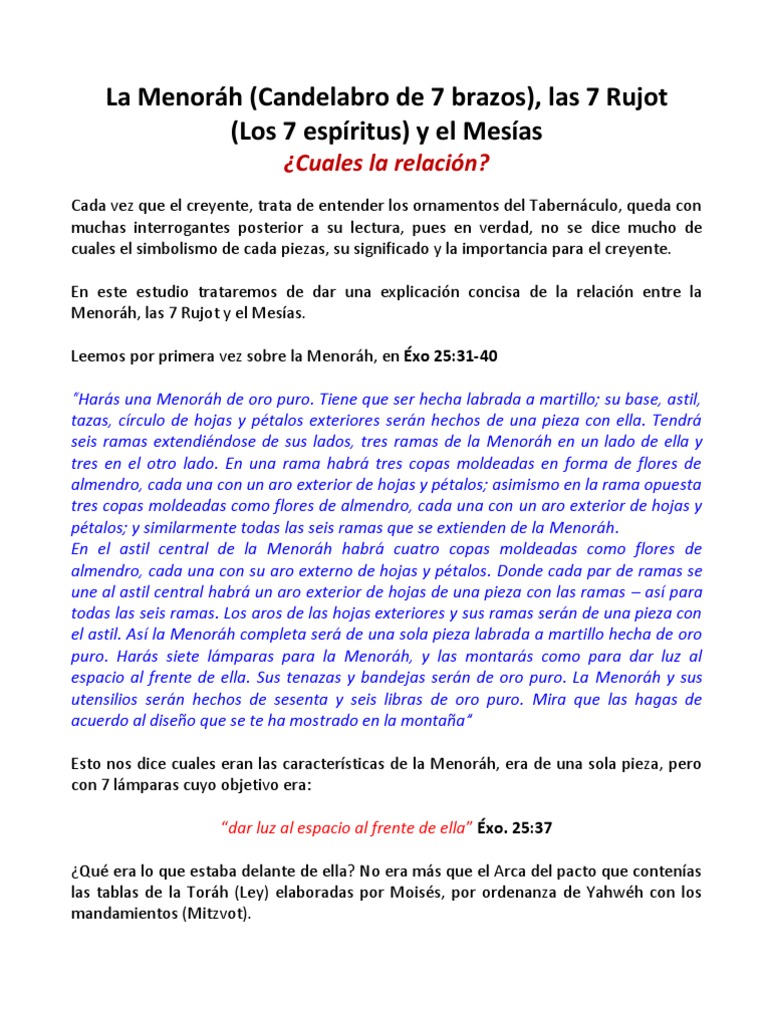 La Menoráh (Candelabro de 7 brazos), las 7 Rujot (Los 7 espíritus) y el Mesías

¿Cuales la relación?

Cada vez que el creyente, trata de entender los ornamentos del Tabernáculo, queda con muchas interrogantes posterior a su lectura, pues en verdad, no se dice mucho de cuales el simbolismo de cada piezas, su significado y la importancia para el creyente.

En este estudio trataremos de dar una explicación concisa de la relación entre la Menoráh, las 7 Rujot y el Mesías.

Leemos por primera vez sobre la Menoráh, en Éxo 25:31-40

"Harás una Menoráh de oro puro. Tiene que ser hecha labrada a martillo; su base, astil, tazas, círculo de hojas y pétalos exteriores serán hechos de una pieza con ella. Tendrá seis ramas extendiéndose de sus lados, tres ramas de la Menoráh en un lado de ella y tres en el otro lado. En una rama habrá tres copas moldeadas en forma de flores de almendro, cada una con un aro exterior de hojas y pétalos; asimismo en la rama opuesta tres copas moldeadas como flores de almendro, cada una con un aro exterior de hojas y pétalos; y similarmente todas las seis ramas que se extienden de la Menoráh.
En el astil central de la Menoráh habrá cuatro copas moldeadas como flores de almendro, cada una con su aro externo de hojas y pétalos. Donde cada par de ramas se une al astil central habrá un aro exterior de hojas de una pieza con las ramas – así para todas las seis ramas. Los aros de las hojas exteriores y sus ramas serán de una pieza con el astil. Así la Menoráh completa será de una sola pieza labrada a martillo hecha de oro puro. Harás siete lámparas para la Menoráh, y las montarás como para dar luz al espacio al frente de ella. Sus tenazas y bandejas serán de oro puro. La Menoráh y sus utensilios serán hechos de sesenta y seis libras de oro puro. Mira que las hagas de acuerdo al diseño que se te ha mostrado en la montaña"

Esto nos dice cuales eran las características de la Menoráh, era de una sola pieza, pero con 7 lámparas cuyo objetivo era:

"dar luz al espacio al frente de ella" Éxo. 25:37

¿Qué era lo que estaba delante de ella? No era más que el Arca del pacto que contenías las tablas de la Toráh (Ley) elaboradas por Moisés, por ordenanza de Yahwéh con los mandamientos (Mitzvot).